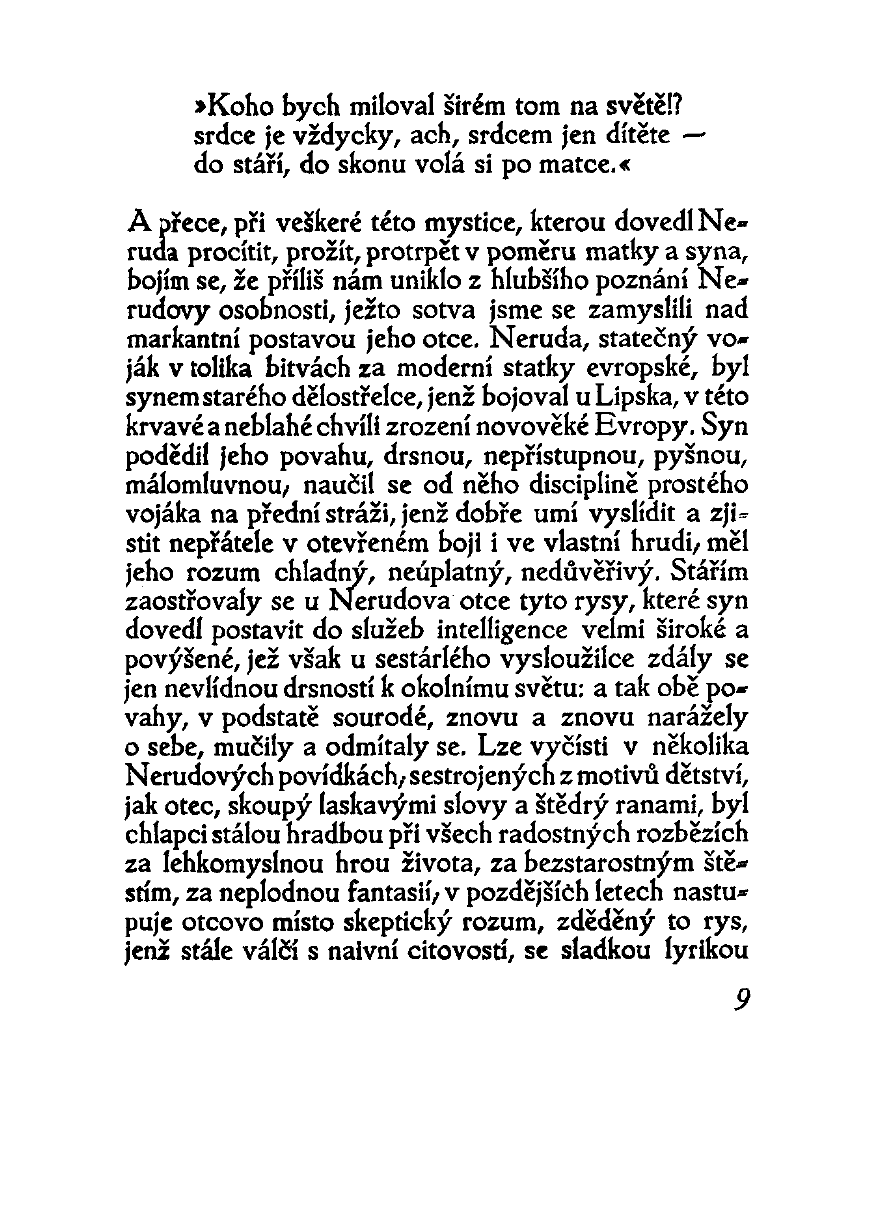 »Koho bych miloval širém tom na světě!?
srdce je vždycky, ach, srdcem jen dítěte —
do stáří, do skonu volá si po matce.«

A přece, při veškeré této mystice, kterou dovedl Neruda procítit, prožít, protrpět v poměru matky a syna, bojím se, že příliš nám uniklo z hlubšího poznání Nerudovy osobnosti, ježto sotva jsme se zamyslili nad markantní postavou jeho otce. Neruda, statečný voják v tolika bitvách za moderní statky evropské, byl synem starého dělostřelce, jenž bojoval u Lipska, v této krvavé a neblahé chvíli zrození novověké Evropy. Syn podědil jeho povahu, drsnou, nepřístupnou, pyšnou, málomluvnou, naučil se od něho disciplině prostého vojáka na přední stráži, jenž dobře umí vyslídit a zjistit nepřátele v otevřeném boji i ve vlastní hrudi, měl jeho rozum chladný, neúplatný, nedůvěřivý. Stářím zaostřovaly se u Nerudova otce tyto rysy, které syn dovedl postavit do služeb intelligence velmi široké a povýšené, jež však u sestárlého vysloužilce zdály se jen nevlídnou drsností k okolnímu světu: a tak obě povahy, v podstatě sourodé, znovu a znovu narážely o sebe, mučily a odmítaly se. Lze vyčísti v několika Nerudových povídkách, sestrojených z motivů dětství, jak otec, skoupý laskavými slovy a štědrý ranami, byl chlapci stálou hradbou při všech radostných rozbězích za lehkomyslnou hrou života, za bezstarostným štěstím, za neplodnou fantasií, v pozdějších letech nastupuje otcovo místo skeptický rozum, zděděný to rys, jenž stále válčí s naivní citovostí, se sladkou lyrikou

9